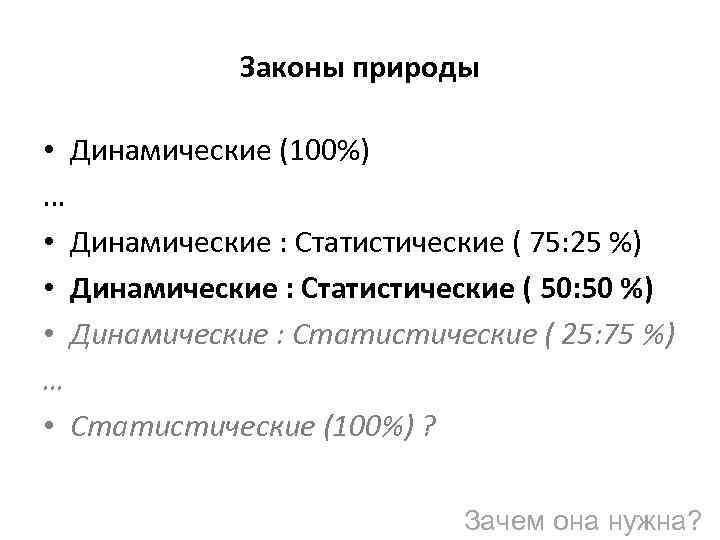 Законы природы

• Динамические (100%)

…

• Динамические : Статистические ( 75:25 %)

• Динамические : Статистические ( 50:50 %)

• Динамические : Статистические ( 25:75 %)

…

• Статистические (100%) ?

Зачем она нужна?